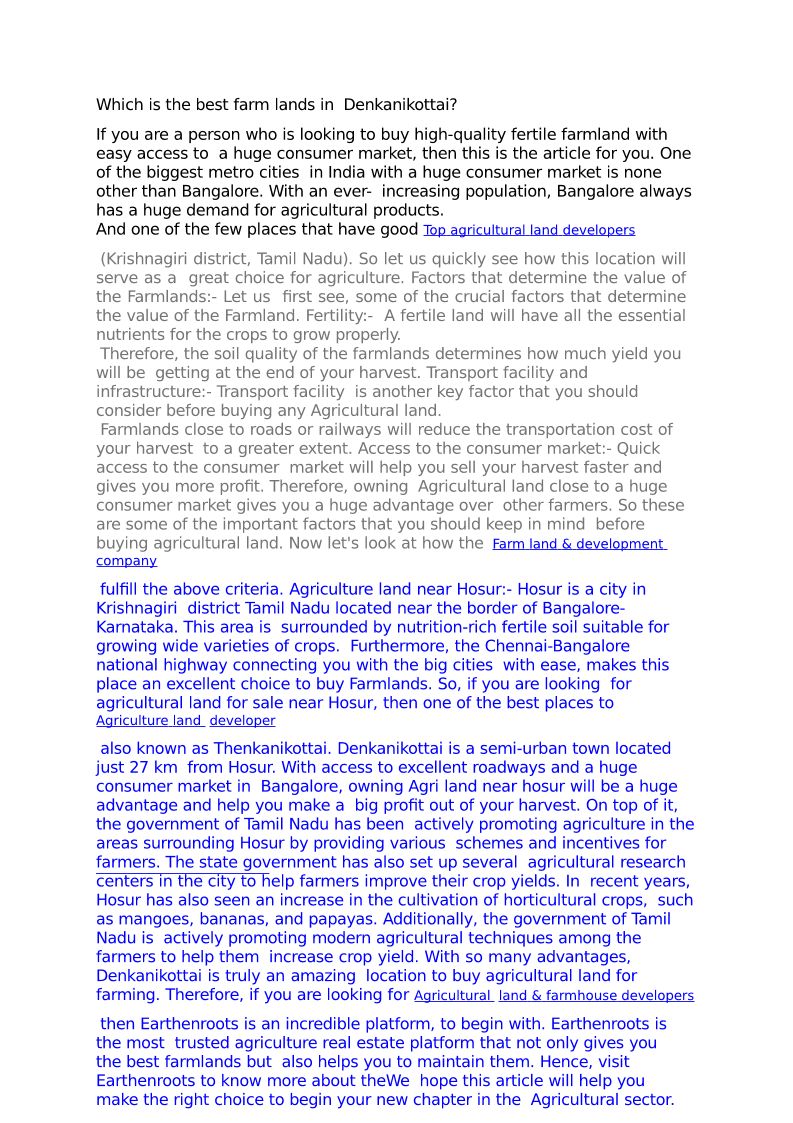 Which is the best farm lands in Denkanikottai?

If you are a person who is looking to buy high-quality fertile farmland with easy access to a huge consumer market, then this is the article for you. One of the biggest metro cities in India with a huge consumer market is none other than Bangalore. With an ever- increasing population, Bangalore always has a huge demand for agricultural products.
And one of the few places that have good Top agricultural land developers

(Krishnagiri district, Tamil Nadu). So let us quickly see how this location will serve as a great choice for agriculture. Factors that determine the value of the Farmlands:- Let us first see, some of the crucial factors that determine the value of the Farmland. Fertility:- A fertile land will have all the essential nutrients for the crops to grow properly.
Therefore, the soil quality of the farmlands determines how much yield you will be getting at the end of your harvest. Transport facility and infrastructure:- Transport facility is another key factor that you should consider before buying any Agricultural land.
Farmlands close to roads or railways will reduce the transportation cost of your harvest to a greater extent. Access to the consumer market:- Quick access to the consumer market will help you sell your harvest faster and gives you more profit. Therefore, owning Agricultural land close to a huge consumer market gives you a huge advantage over other farmers. So these are some of the important factors that you should keep in mind before buying agricultural land. Now let's look at how the Farm land & development company

fulfill the above criteria. Agriculture land near Hosur:- Hosur is a city in Krishnagiri district Tamil Nadu located near the border of Bangalore-Karnataka. This area is surrounded by nutrition-rich fertile soil suitable for growing wide varieties of crops. Furthermore, the Chennai-Bangalore national highway connecting you with the big cities with ease, makes this place an excellent choice to buy Farmlands. So, if you are looking for agricultural land for sale near Hosur, then one of the best places to Agriculture land developer

also known as Thenkanikottai. Denkanikottai is a semi-urban town located just 27 km from Hosur. With access to excellent roadways and a huge consumer market in Bangalore, owning Agri land near hosur will be a huge advantage and help you make a big profit out of your harvest. On top of it, the government of Tamil Nadu has been actively promoting agriculture in the areas surrounding Hosur by providing various schemes and incentives for farmers. The state government has also set up several agricultural research centers in the city to help farmers improve their crop yields. In recent years, Hosur has also seen an increase in the cultivation of horticultural crops, such as mangoes, bananas, and papayas. Additionally, the government of Tamil Nadu is actively promoting modern agricultural techniques among the farmers to help them increase crop yield. With so many advantages, Denkanikottai is truly an amazing location to buy agricultural land for farming. Therefore, if you are looking for Agricultural land & farmhouse developers

then Earthenroots is an incredible platform, to begin with. Earthenroots is the most trusted agriculture real estate platform that not only gives you the best farmlands but also helps you to maintain them. Hence, visit Earthenroots to know more about theWe hope this article will help you make the right choice to begin your new chapter in the Agricultural sector.